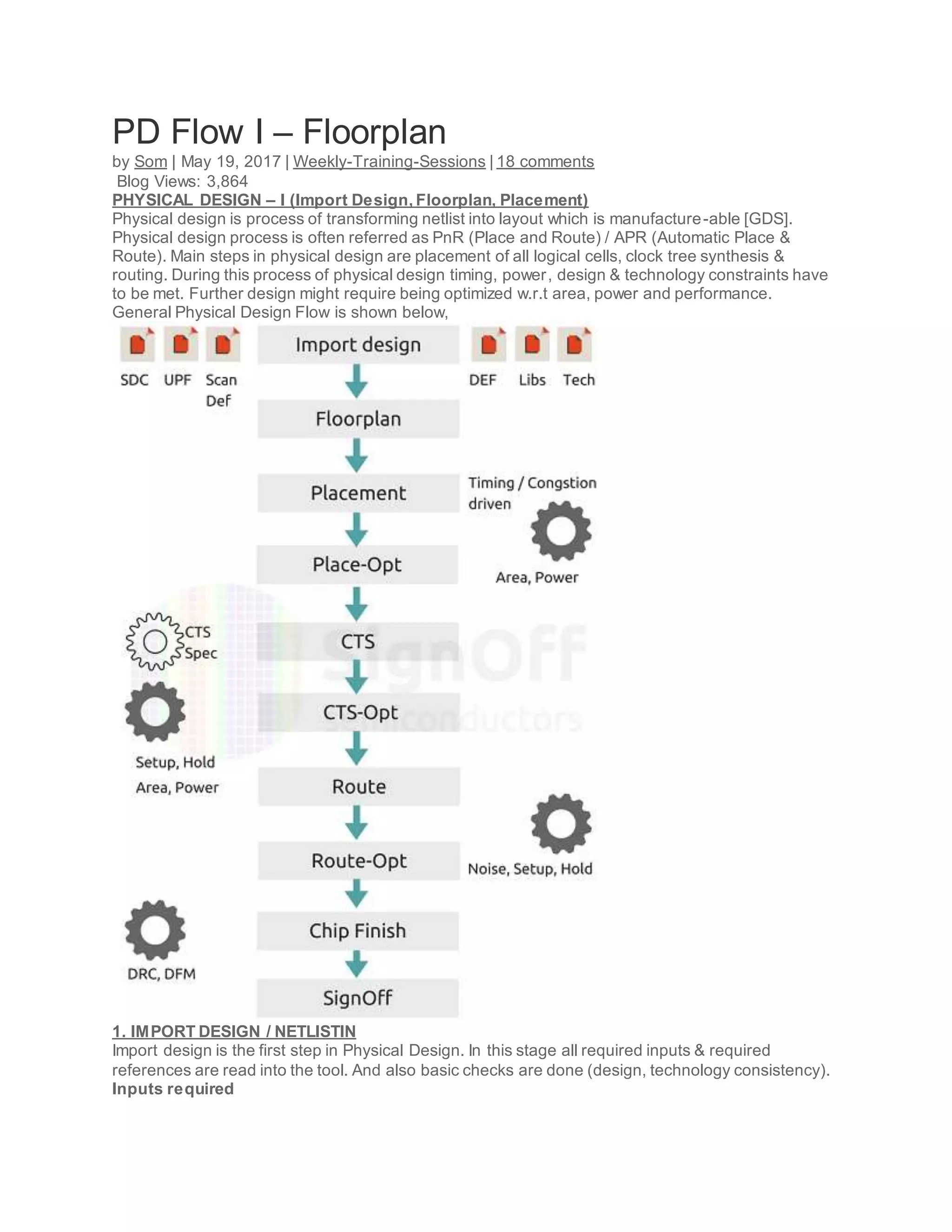 PD Flow I – Floorplan

by Som | May 19, 2017 | Weekly-Training-Sessions | 18 comments

Blog Views: 3,864

PHYSICAL DESIGN – I (Import Design, Floorplan, Placement)

Physical design is process of transforming netlist into layout which is manufacture-able [GDS]. Physical design process is often referred as PnR (Place and Route) / APR (Automatic Place & Route). Main steps in physical design are placement of all logical cells, clock tree synthesis & routing. During this process of physical design timing, power, design & technology constraints have to be met. Further design might require being optimized w.r.t area, power and performance.

General Physical Design Flow is shown below,

SDC UPF Scan Def

Import design

DEF Libs Tech

Floorplan

Placement

Timing / Congstion driven

Place-Opt

Area, Power

CTS Spec

CTS

CTS-Opt

Setup, Hold Area, Power

Route

Route-Opt

Noise, Setup, Hold

Chip Finish

DRC, DFM

SignOff

SignOff Semiconductors

1. IMPORT DESIGN / NETLISTIN

Import design is the first step in Physical Design. In this stage all required inputs & required references are read into the tool. And also basic checks are done (design, technology consistency).

Inputs required